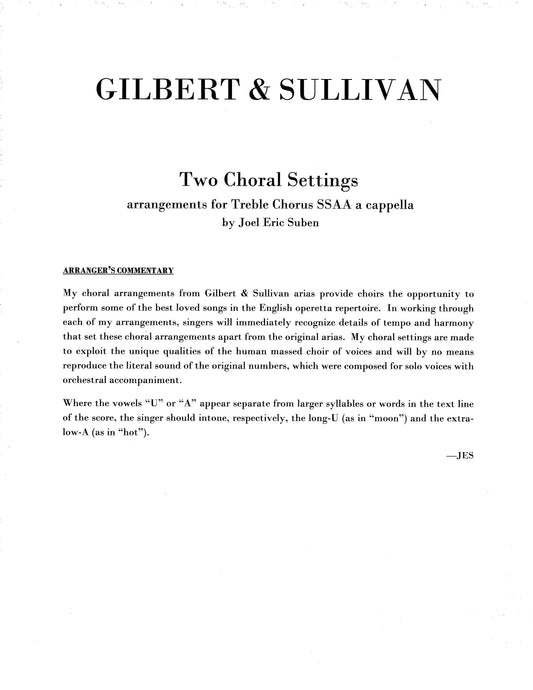 GILBERT & SULLIVAN

Two Choral Settings

arrangements for Treble Chorus SSAA a cappella

by Joel Eric Suben

ARRANGER'S COMMENTARY

My choral arrangements from Gilbert & Sullivan arias provide choirs the opportunity to perform some of the best loved songs in the English operetta repertoire. In working through each of my arrangements, singers will immediately recognize details of tempo and harmony that set these choral arrangements apart from the original arias. My choral settings are made to exploit the unique qualities of the human massed choir of voices and will by no means reproduce the literal sound of the original numbers, which were composed for solo voices with orchestral accompaniment.

Where the vowels "U" or "A" appear separate from larger syllables or words in the text line of the score, the singer should intone, respectively, the long-U (as in "moon") and the extra-low-A (as in "hot").

—JES